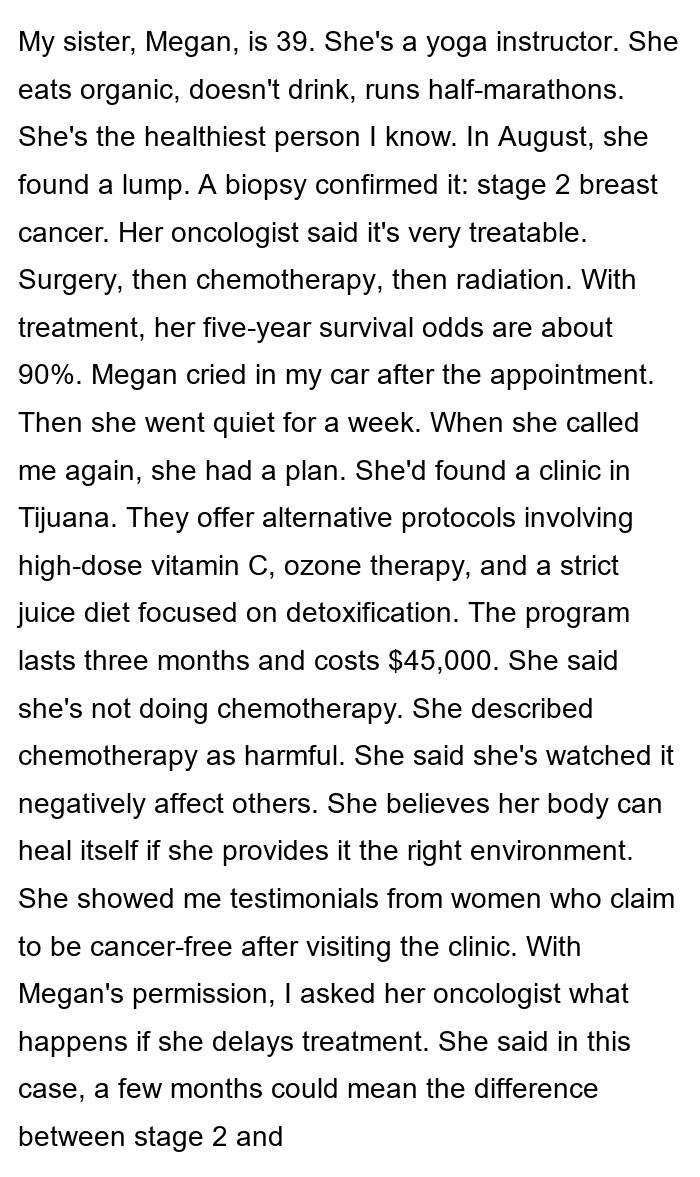 My sister, Megan, is 39. She's a yoga instructor. She eats organic, doesn't drink, runs half-marathons. She's the healthiest person I know. In August, she found a lump. A biopsy confirmed it: stage 2 breast cancer. Her oncologist said it's very treatable. Surgery, then chemotherapy, then radiation. With treatment, her five-year survival odds are about 90%. Megan cried in my car after the appointment. Then she went quiet for a week. When she called me again, she had a plan. She'd found a clinic in Tijuana. They offer alternative protocols involving high-dose vitamin C, ozone therapy, and a strict juice diet focused on detoxification. The program lasts three months and costs $45,000. She said she's not doing chemotherapy. She described chemotherapy as harmful. She said she's watched it negatively affect others. She believes her body can heal itself if she provides it the right environment. She showed me testimonials from women who claim to be cancer-free after visiting the clinic. With Megan's permission, I asked her oncologist what happens if she delays treatment. She said in this case, a few months could mean the difference between stage 2 and